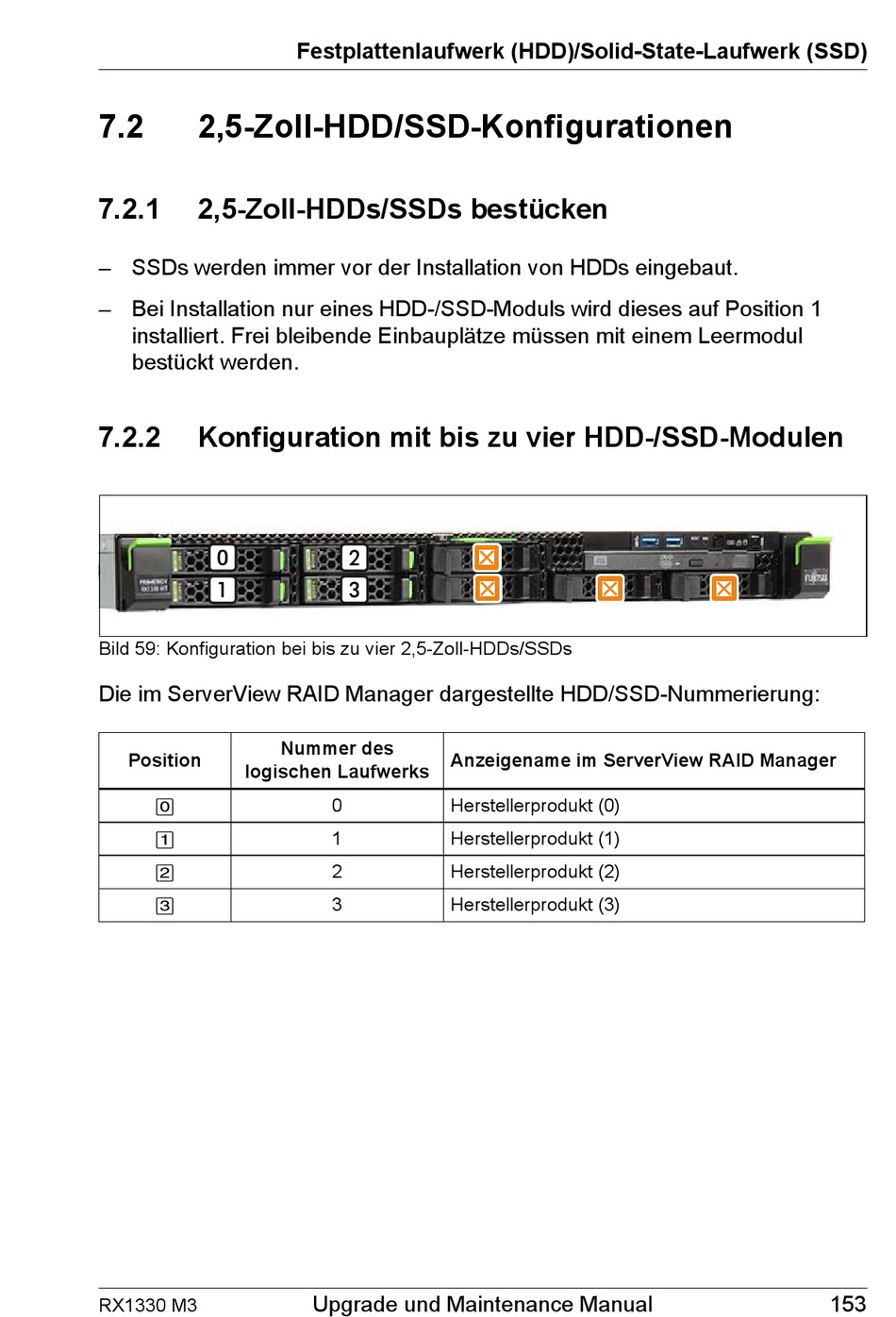 Festplattenlaufwerk (HDD)/Solid-State-Laufwerk (SSD)

7.2 2,5-Zoll-HDD/SSD-Konfigurationen

7.2.1 2,5-Zoll-HDDs/SSDs bestücken

– SSDs werden immer vor der Installation von HDDs eingebaut.

– Bei Installation nur eines HDD-/SSD-Moduls wird dieses auf Position 1 installiert. Frei bleibende Einbauplätze müssen mit einem Leermodul bestückt werden.

7.2.2 Konfiguration mit bis zu vier HDD-/SSD-Modulen

0 2 1 3

PRIMERGY RX1330 M3

FUJITSU

Bild 59: Konfiguration bei bis zu vier 2,5-Zoll-HDDs/SSDs

Die im ServerView RAID Manager dargestellte HDD/SSD-Nummerierung:

| Position | Nummer des logischen Laufwerks | Anzeigename im ServerView RAID Manager |
|---|---|---|
| 0 | 0 | Herstellerprodukt (0) |
| 1 | 1 | Herstellerprodukt (1) |
| 2 | 2 | Herstellerprodukt (2) |
| 3 | 3 | Herstellerprodukt (3) |

RX1330 M3 Upgrade und Maintenance Manual 153